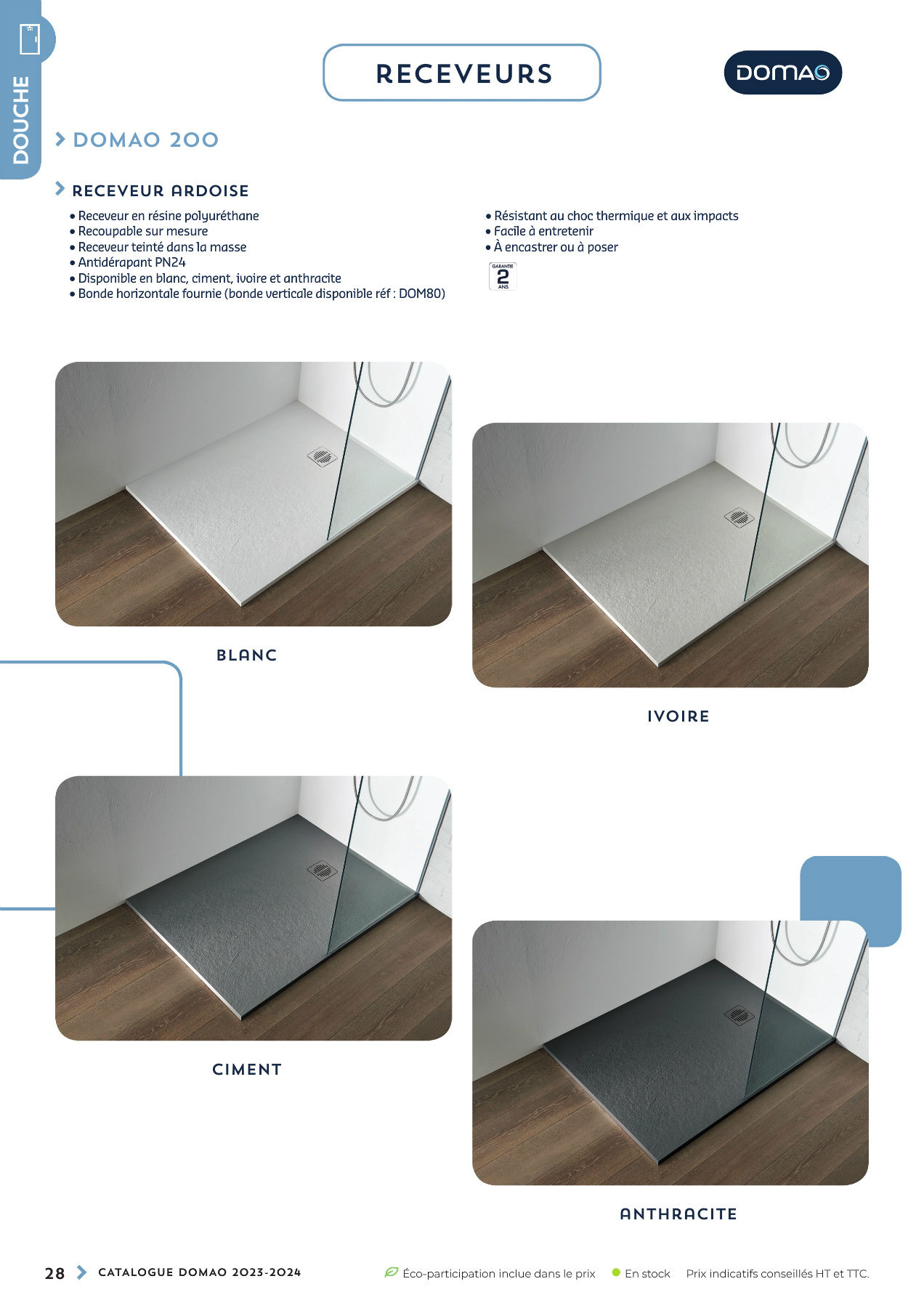 DOUCHE

RECEVEURS

DOMAO

DOMAO 200

RECEVEUR ARDOISE

• Receveur en résine polyuréthane
• Recoupable sur mesure
• Receveur teinté dans la masse
• Antidérapant PN24
• Disponible en blanc, ciment, ivoire et anthracite
• Bonde horizontale fournie (bonde verticale disponible réf : DOM80)

• Résistant au choc thermique et aux impacts
• Facile à entretenir
• À encastrer ou à poser

GARANTIE 2 ANS

BLANC

IVOIRE

CIMENT

ANTHRACITE

28 CATALOGUE DOMAO 2023-2024

Éco-participation inclue dans le prix En stock Prix indicatifs conseillés HT et TTC.